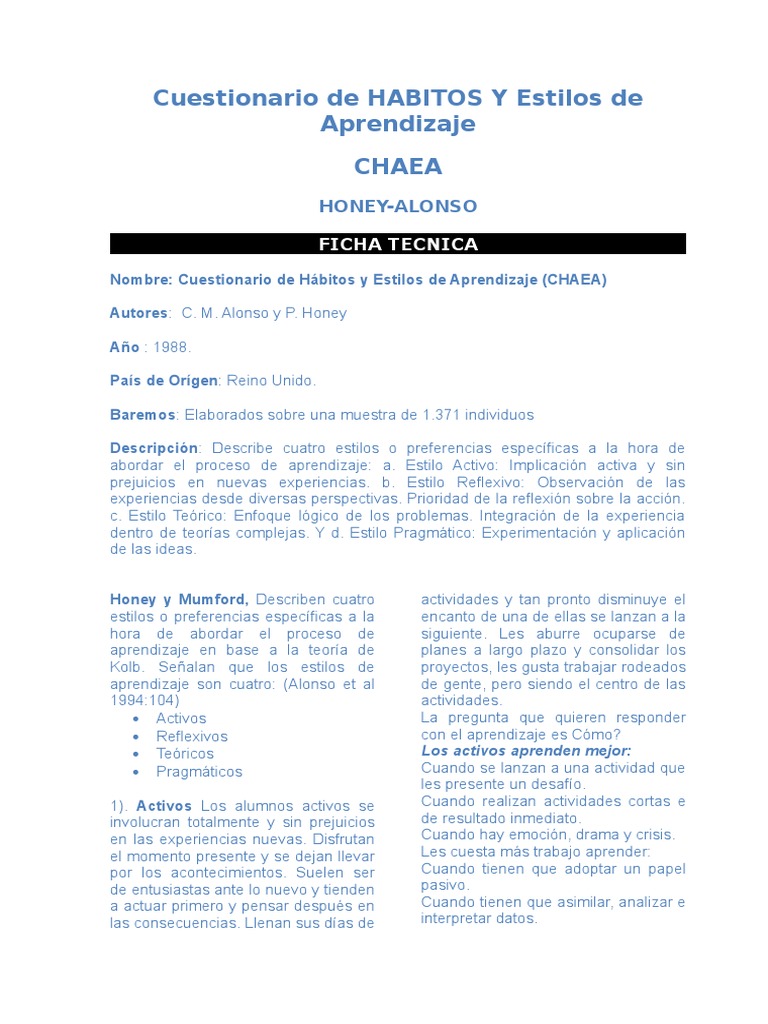 Cuestionario de HABITOS Y Estilos de Aprendizaje

CHAEA

HONEY-ALONSO

FICHA TECNICA

Nombre: Cuestionario de Hábitos y Estilos de Aprendizaje (CHAEA)

Autores: C. M. Alonso y P. Honey

Año : 1988.

País de Orígen: Reino Unido.

Baremos: Elaborados sobre una muestra de 1.371 individuos

Descripción: Describe cuatro estilos o preferencias específicas a la hora de abordar el proceso de aprendizaje: a. Estilo Activo: Implicación activa y sin prejuicios en nuevas experiencias. b. Estilo Reflexivo: Observación de las experiencias desde diversas perspectivas. Prioridad de la reflexión sobre la acción. c. Estilo Teórico: Enfoque lógico de los problemas. Integración de la experiencia dentro de teorías complejas. Y d. Estilo Pragmático: Experimentación y aplicación de las ideas.

Honey y Mumford, Describen cuatro estilos o preferencias específicas a la hora de abordar el proceso de aprendizaje en base a la teoría de Kolb. Señalan que los estilos de aprendizaje son cuatro: (Alonso et al 1994:104)
• Activos
• Reflexivos
• Teóricos
• Pragmáticos

1). Activos Los alumnos activos se involucran totalmente y sin prejuicios en las experiencias nuevas. Disfrutan el momento presente y se dejan llevar por los acontecimientos. Suelen ser de entusiastas ante lo nuevo y tienden a actuar primero y pensar después en las consecuencias. Llenan sus días de actividades y tan pronto disminuye el encanto de una de ellas se lanzan a la siguiente. Les aburre ocuparse de planes a largo plazo y consolidar los proyectos, les gusta trabajar rodeados de gente, pero siendo el centro de las actividades.
La pregunta que quieren responder con el aprendizaje es Cómo?
Los activos aprenden mejor:
Cuando se lanzan a una actividad que les presente un desafío.
Cuando realizan actividades cortas e de resultado inmediato.
Cuando hay emoción, drama y crisis.
Les cuesta más trabajo aprender:
Cuando tienen que adoptar un papel pasivo.
Cuando tienen que asimilar, analizar e interpretar datos.